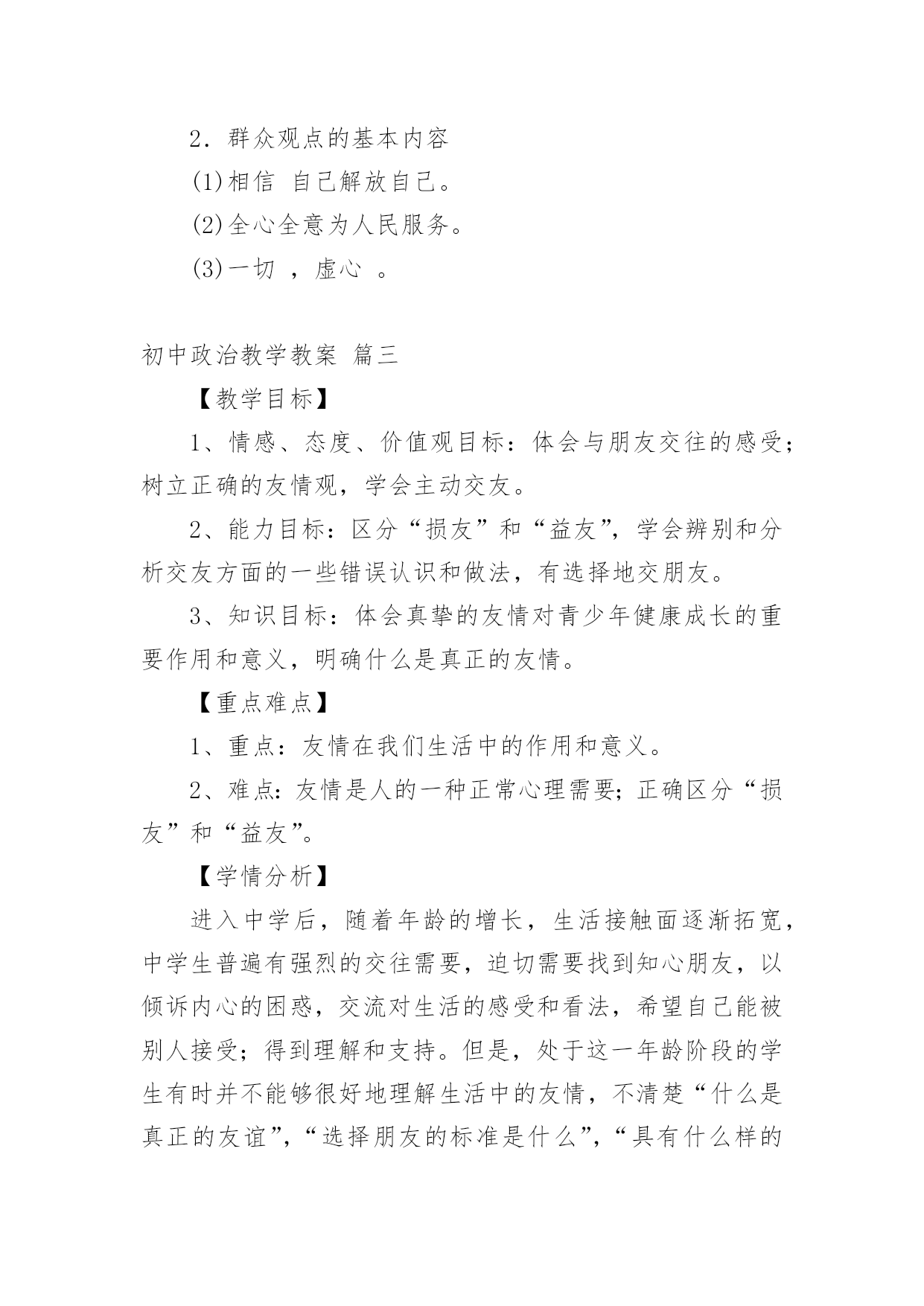 2．群众观点的基本内容

(1)相信 自己解放自己。

(2)全心全意为人民服务。

(3)一切 ，虚心 。

初中政治教学教案 篇三

【教学目标】

1、情感、态度、价值观目标：体会与朋友交往的感受；树立正确的友情观，学会主动交友。

2、能力目标：区分“损友”和“益友”，学会辨别和分析交友方面的一些错误认识和做法，有选择地交朋友。

3、知识目标：体会真挚的友情对青少年健康成长的重要作用和意义，明确什么是真正的友情。

【重点难点】

1、重点：友情在我们生活中的作用和意义。

2、难点：友情是人的一种正常心理需要；正确区分“损友”和“益友”。

【学情分析】

进入中学后，随着年龄的增长，生活接触面逐渐拓宽，中学生普遍有强烈的交往需要，迫切需要找到知心朋友，以倾诉内心的困惑，交流对生活的感受和看法，希望自己能被别人接受；得到理解和支持。但是，处于这一年龄阶段的学生有时并不能够很好地理解生活中的友情，不清楚“什么是真正的友谊”，“选择朋友的标准是什么”，“具有什么样的